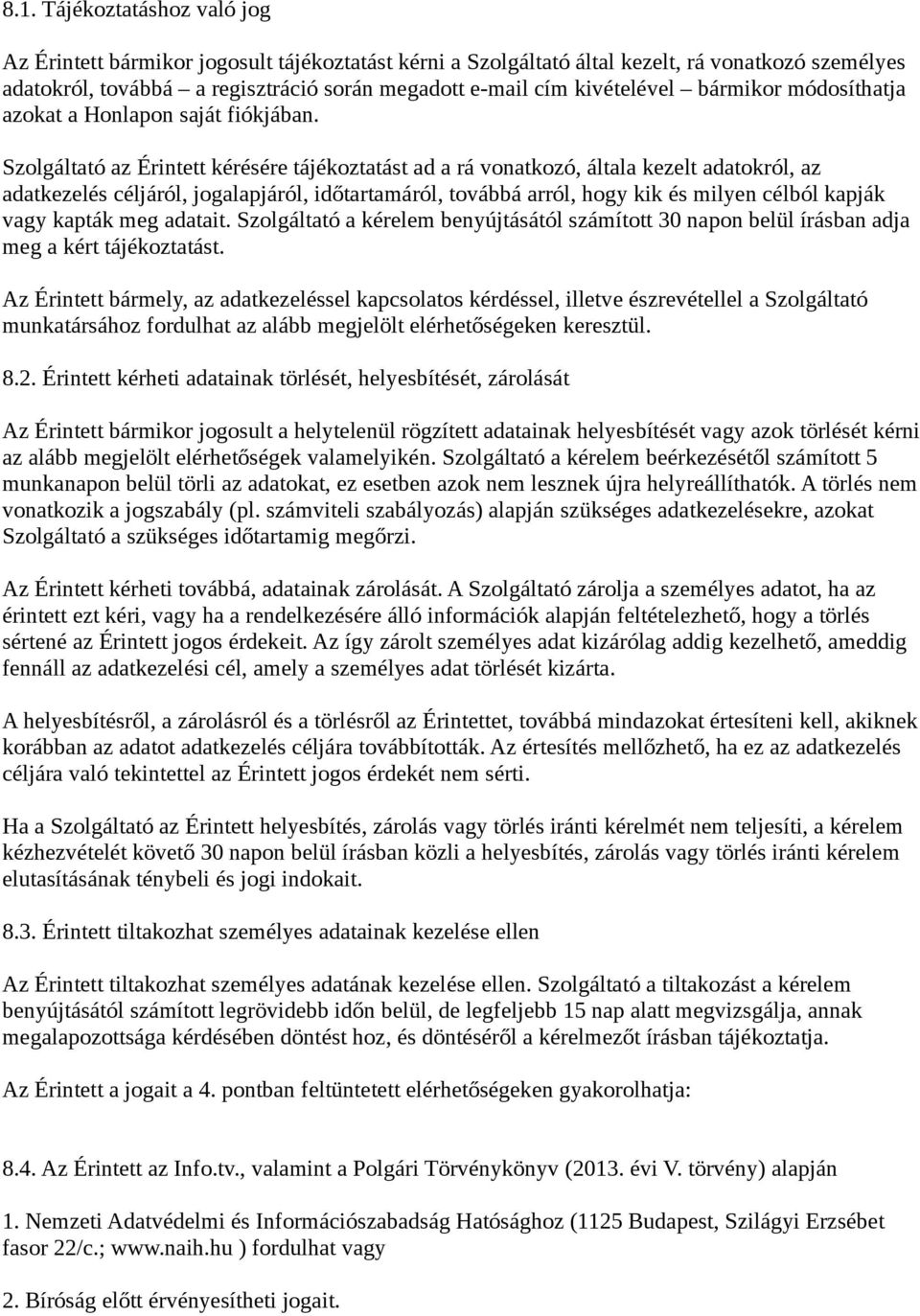 8.1. Tájékoztatáshoz való jog

Az Érintett bármikor jogosult tájékoztatást kérni a Szolgáltató által kezelt, rá vonatkozó személyes adatokról, továbbá – a regisztráció során megadott e-mail cím kivételével – bármikor módosíthatja azokat a Honlapon saját fiókjában.

Szolgáltató az Érintett kérésére tájékoztatást ad a rá vonatkozó, általa kezelt adatokról, az adatkezelés céljáról, jogalapjáról, időtartamáról, továbbá arról, hogy kik és milyen célból kapják vagy kapták meg adatait. Szolgáltató a kérelem benyújtásától számított 30 napon belül írásban adja meg a kért tájékoztatást.

Az Érintett bármely, az adatkezeléssel kapcsolatos kérdéssel, illetve észrevétellel a Szolgáltató munkatársához fordulhat az alább megjelölt elérhetőségeken keresztül.

8.2. Érintett kérheti adatainak törlését, helyesbítését, zárolását

Az Érintett bármikor jogosult a helytelenül rögzített adatainak helyesbítését vagy azok törlését kérni az alább megjelölt elérhetőségek valamelyikén. Szolgáltató a kérelem beérkezésétől számított 5 munkanapon belül törli az adatokat, ez esetben azok nem lesznek újra helyreállíthatók. A törlés nem vonatkozik a jogszabály (pl. számviteli szabályozás) alapján szükséges adatkezelésekre, azokat Szolgáltató a szükséges időtartamig megőrzi.

Az Érintett kérheti továbbá, adatainak zárolását. A Szolgáltató zárolja a személyes adatot, ha az érintett ezt kéri, vagy ha a rendelkezésére álló információk alapján feltételezhető, hogy a törlés sértené az Érintett jogos érdekeit. Az így zárolt személyes adat kizárólag addig kezelhető, ameddig fennáll az adatkezelési cél, amely a személyes adat törlését kizárta.

A helyesbítésről, a zárolásról és a törlésről az Érintettet, továbbá mindazokat értesíteni kell, akiknek korábban az adatot adatkezelés céljára továbbították. Az értesítés mellőzhető, ha ez az adatkezelés céljára való tekintettel az Érintett jogos érdekét nem sérti.

Ha a Szolgáltató az Érintett helyesbítés, zárolás vagy törlés iránti kérelmét nem teljesíti, a kérelem kézhezvételét követő 30 napon belül írásban közli a helyesbítés, zárolás vagy törlés iránti kérelem elutasításának ténybeli és jogi indokait.

8.3. Érintett tiltakozhat személyes adatainak kezelése ellen

Az Érintett tiltakozhat személyes adatának kezelése ellen. Szolgáltató a tiltakozást a kérelem benyújtásától számított legrövidebb időn belül, de legfeljebb 15 nap alatt megvizsgálja, annak megalapozottsága kérdésében döntést hoz, és döntéséről a kérelmezőt írásban tájékoztatja.

Az Érintett a jogait a 4. pontban feltüntetett elérhetőségeken gyakorolhatja:

8.4. Az Érintett az Info.tv., valamint a Polgári Törvénykönyv (2013. évi V. törvény) alapján

1. Nemzeti Adatvédelmi és Információszabadság Hatósághoz (1125 Budapest, Szilágyi Erzsébet fasor 22/c.; www.naih.hu ) fordulhat vagy

2. Bíróság előtt érvényesítheti jogait.